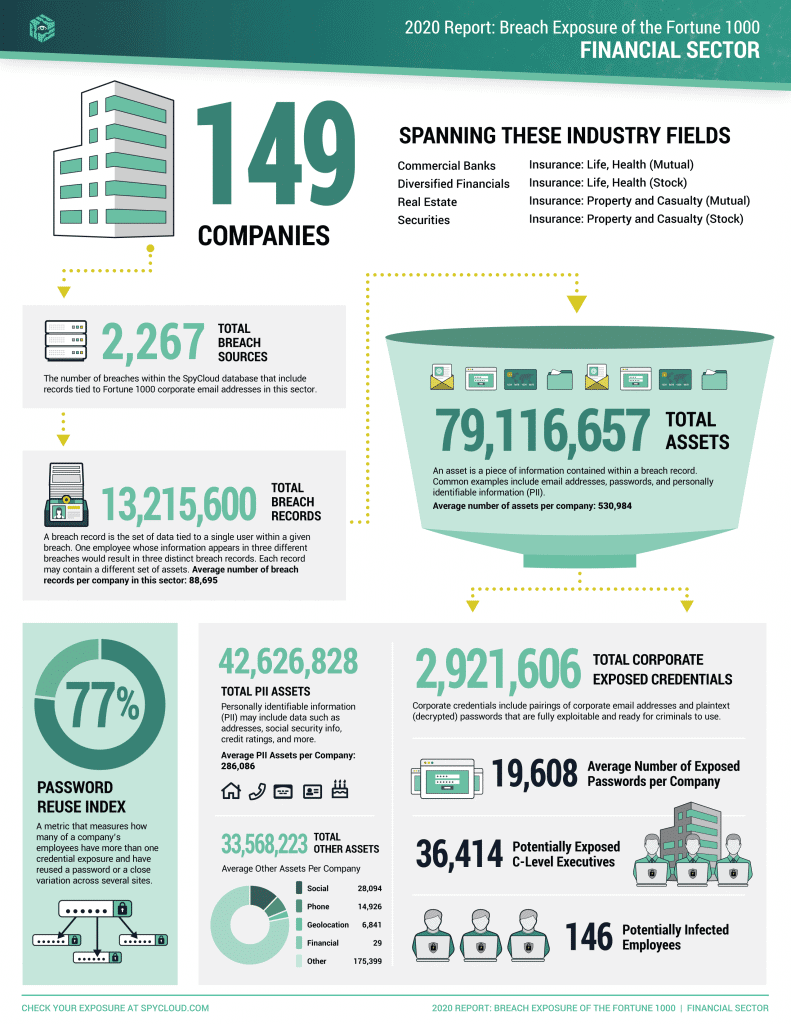 2020 Report: Breach Exposure of the Fortune 1000
FINANCIAL SECTOR

149
COMPANIES

SPANNING THESE INDUSTRY FIELDS
Commercial Banks
Diversified Financials
Real Estate
Securities
Insurance: Life, Health (Mutual)
Insurance: Life, Health (Stock)
Insurance: Property and Casualty (Mutual)
Insurance: Property and Casualty (Stock)

2,267 TOTAL BREACH SOURCES
The number of breaches within the SpyCloud database that include records tied to Fortune 1000 corporate email addresses in this sector.

13,215,600 TOTAL BREACH RECORDS
A breach record is the set of data tied to a single user within a given breach. One employee whose information appears in three different breaches would result in three distinct breach records. Each record may contain a different set of assets. Average number of breach records per company in this sector: 88,695

79,116,657 TOTAL ASSETS
An asset is a piece of information contained within a breach record. Common examples include email addresses, passwords, and personally identifiable information (PII).
Average number of assets per company: 530,984

77%
PASSWORD REUSE INDEX
A metric that measures how many of a company's employees have more than one credential exposure and have reused a password or a close variation across several sites.

42,626,828
TOTAL PII ASSETS
Personally identifiable information (PII) may include data such as addresses, social security info, credit ratings, and more.
Average PII Assets per Company: 286,086

33,568,223 TOTAL OTHER ASSETS
Average Other Assets Per Company

| Social | 28,094 |
|---|---|
| Phone | 14,926 |
| Geolocation | 6,841 |
| Financial | 29 |
| Other | 175,399 |

2,921,606 TOTAL CORPORATE EXPOSED CREDENTIALS
Corporate credentials include pairings of corporate email addresses and plaintext (decrypted) passwords that are fully exploitable and ready for criminals to use.

19,608 Average Number of Exposed Passwords per Company

36,414 Potentially Exposed C-Level Executives

146 Potentially Infected Employees

CHECK YOUR EXPOSURE AT SPYCLOUD.COM
2020 REPORT: BREACH EXPOSURE OF THE FORTUNE 1000 | FINANCIAL SECTOR